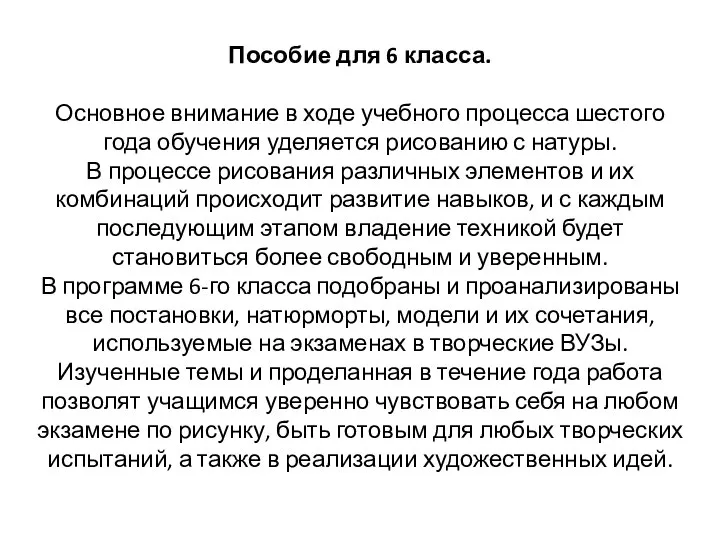 Пособие для 6 класса.

Основное внимание в ходе учебного процесса шестого года обучения уделяется рисованию с натуры.
В процессе рисования различных элементов и их комбинаций происходит развитие навыков, и с каждым последующим этапом владение техникой будет становиться более свободным и уверенным.
В программе 6-го класса подобраны и проанализированы все постановки, натюрморты, модели и их сочетания, используемые на экзаменах в творческие ВУЗы.
Изученные темы и проделанная в течение года работа позволят учащимся уверенно чувствовать себя на любом экзамене по рисунку, быть готовым для любых творческих испытаний, а также в реализации художественных идей.